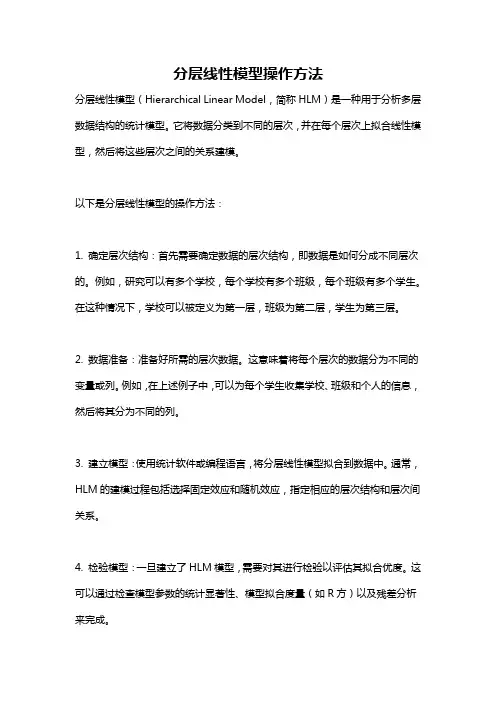 分层线性模型操作方法

分层线性模型（Hierarchical Linear Model，简称 HLM）是一种用于分析多层数据结构的统计模型。它将数据分类到不同的层次，并在每个层次上拟合线性模型，然后将这些层次之间的关系建模。

以下是分层线性模型的操作方法：

1. 确定层次结构：首先需要确定数据的层次结构，即数据是如何分成不同层次的。例如，研究可以有多个学校，每个学校有多个班级，每个班级有多个学生。在这种情况下，学校可以被定义为第一层，班级为第二层，学生为第三层。

2. 数据准备：准备好所需的层次数据。这意味着将每个层次的数据分为不同的变量或列。例如，在上述例子中，可以为每个学生收集学校、班级和个人的信息，然后将其分为不同的列。

3. 建立模型：使用统计软件或编程语言，将分层线性模型拟合到数据中。通常，HLM 的建模过程包括选择固定效应和随机效应，指定相应的层次结构和层次间关系。

4. 检验模型：一旦建立了 HLM 模型，需要对其进行检验以评估其拟合优度。这可以通过检查模型参数的统计显著性、模型拟合度量（如 R 方）以及残差分析来完成。